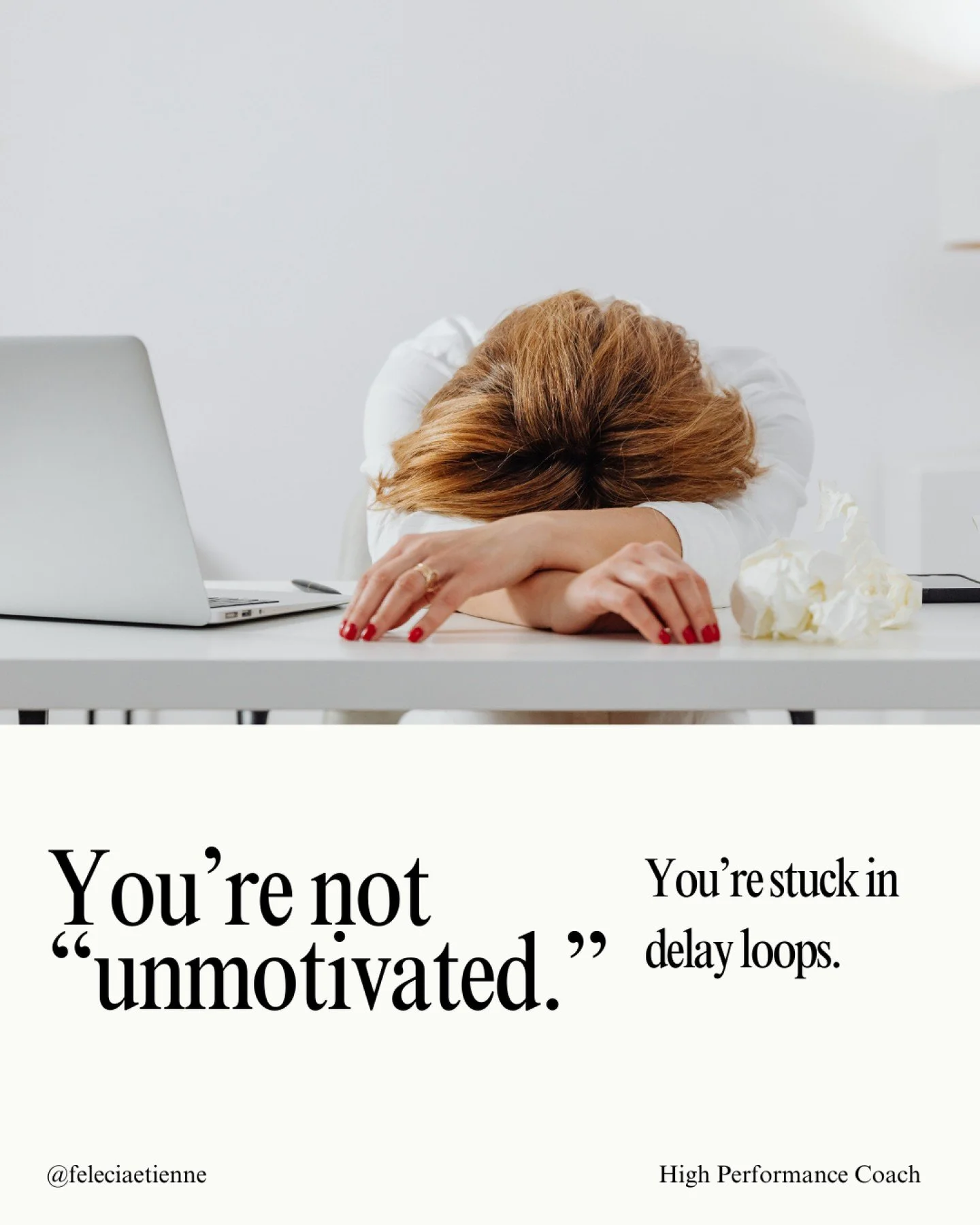 You’re not “unmotivated.”

You’re stuck in delay loops.

@feleciaetienne

High Performance Coach